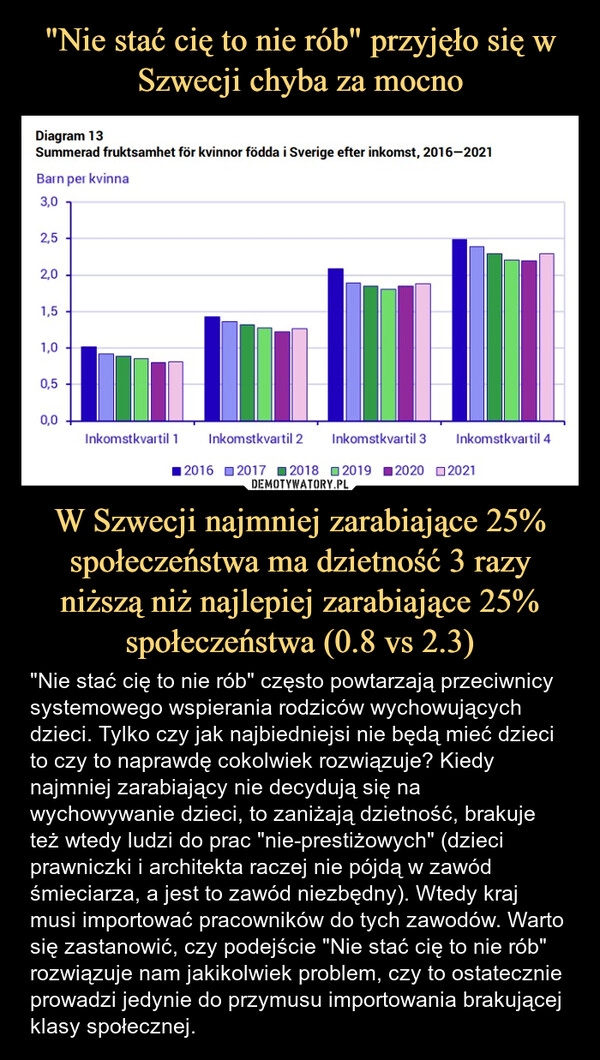 "Nie stać cię to nie rób" przyjęło się w Szwecji chyba za mocno

Diagram 13
Summerad fruktsamhet för kvinnor födda i Sverige efter inkomst, 2016—2021
Barn per kvinna

3,0
2,5
2,0
1,5
1,0
0,5
0,0

Inkomstkvartil 1 Inkomstkvartil 2 Inkomstkvartil 3 Inkomstkvartil 4

2016 2017 2018 2019 2020 2021

DEMOTYWATORY.PL

W Szwecji najmniej zarabiające 25% społeczeństwa ma dzietność 3 razy niższą niż najlepiej zarabiające 25% społeczeństwa (0.8 vs 2.3)

"Nie stać cię to nie rób" często powtarzają przeciwnicy systemowego wspierania rodziców wychowujących dzieci. Tylko czy jak najbiedniejsi nie będą mieć dzieci to czy to naprawdę cokolwiek rozwiązuje? Kiedy najmniej zarabiający nie decydują się na wychowywanie dzieci, to zaniżają dzietność, brakuje też wtedy ludzi do prac "nie-prestiżowych" (dzieci prawniczki i architekta raczej nie pójdą w zawód śmieciarza, a jest to zawód niezbędny). Wtedy kraj musi importować pracowników do tych zawodów. Warto się zastanowić, czy podejście "Nie stać cię to nie rób" rozwiązuje nam jakikolwiek problem, czy to ostatecznie prowadzi jedynie do przymusu importowania brakującej klasy społecznej.